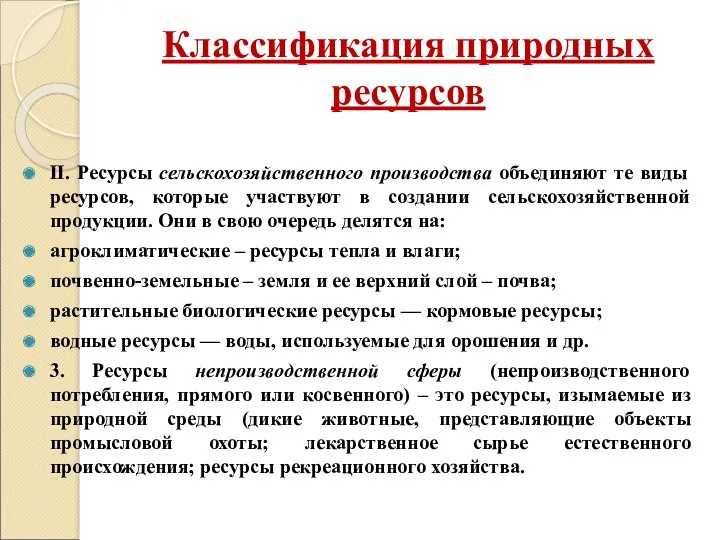 Классификация природных ресурсов

II. Ресурсы сельскохозяйственного производства объединяют те виды ресурсов, которые участвуют в создании сельскохозяйственной продукции. Они в свою очередь делятся на:

агроклиматические – ресурсы тепла и влаги;

почвенно-земельные – земля и ее верхний слой – почва;

растительные биологические ресурсы — кормовые ресурсы;

водные ресурсы — воды, используемые для орошения и др.

3. Ресурсы непроизводственной сферы (непроизводственного потребления, прямого или косвенного) – это ресурсы, изымаемые из природной среды (дикие животные, представляющие объекты промысловой охоты; лекарственное сырье естественного происхождения; ресурсы рекреационного хозяйства.